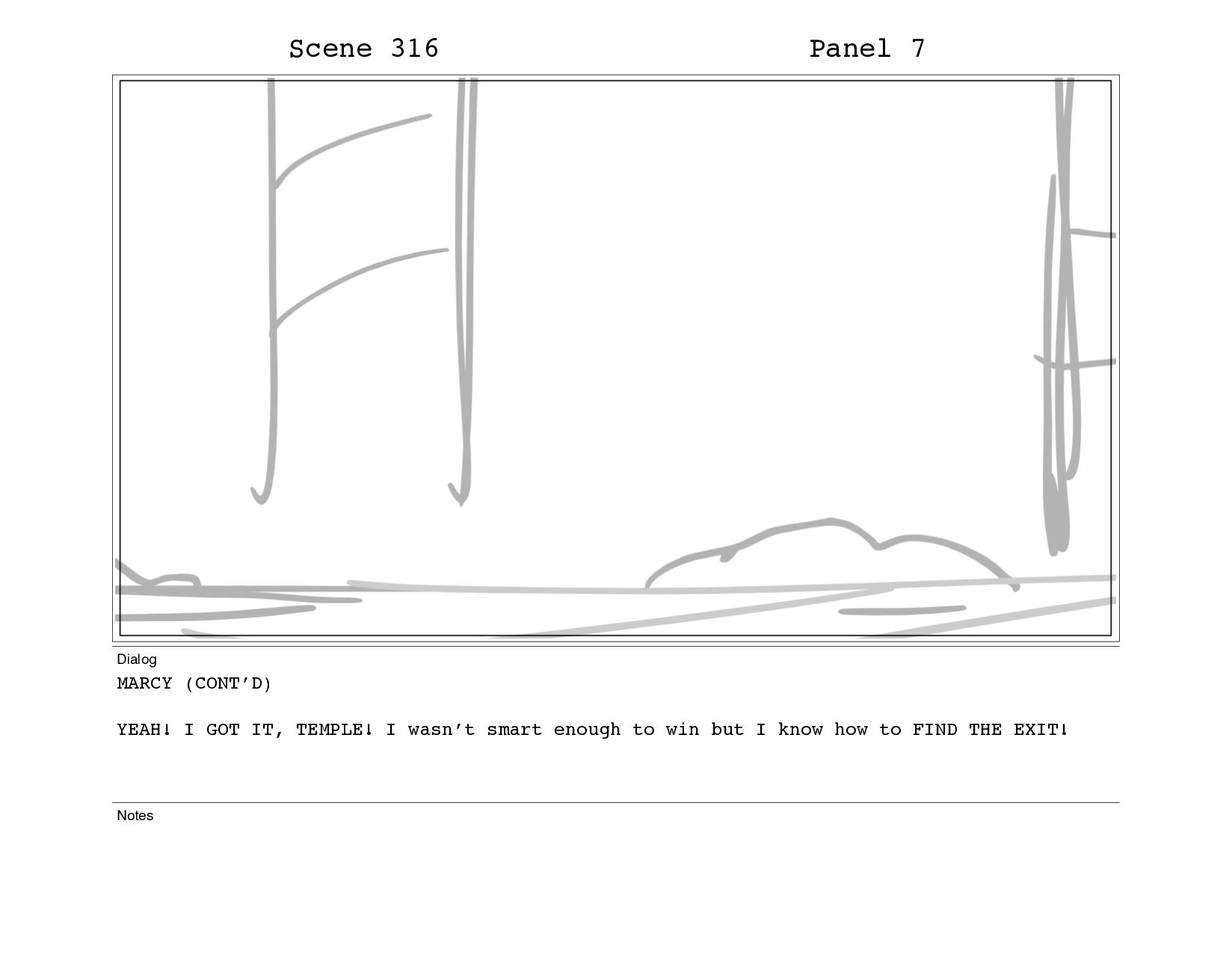 Scene 316

Panel 7

Dialog

MARCY (CONT'D)

YEAH! I GOT IT, TEMPLE! I wasn't smart enough to win but I know how to FIND THE EXIT!

Notes